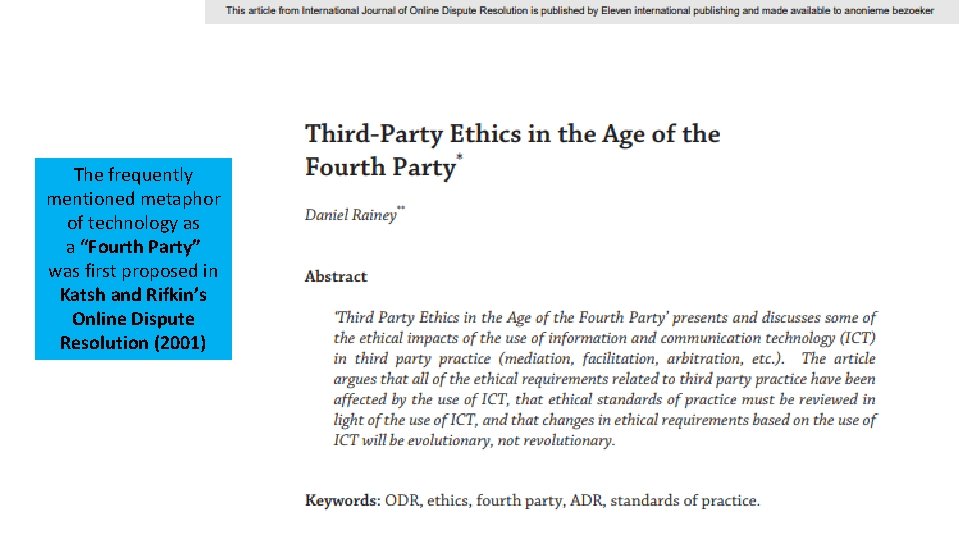 This article from International Journal of Online Dispute Resolution is published by Eleven international publishing and made available to anonieme bezoeker

The frequently mentioned metaphor of technology as a "Fourth Party" was first proposed in Katsh and Rifkin's Online Dispute Resolution (2001)

Third-Party Ethics in the Age of the Fourth Party$^{*}$

Daniel Rainey$^{**}$

Abstract

'Third Party Ethics in the Age of the Fourth Party' presents and discusses some of the ethical impacts of the use of information and communication technology (ICT) in third party practice (mediation, facilitation, arbitration, etc.). The article argues that all of the ethical requirements related to third party practice have been affected by the use of ICT, that ethical standards of practice must be reviewed in light of the use of ICT, and that changes in ethical requirements based on the use of ICT will be evolutionary, not revolutionary.

Keywords: ODR, ethics, fourth party, ADR, standards of practice.